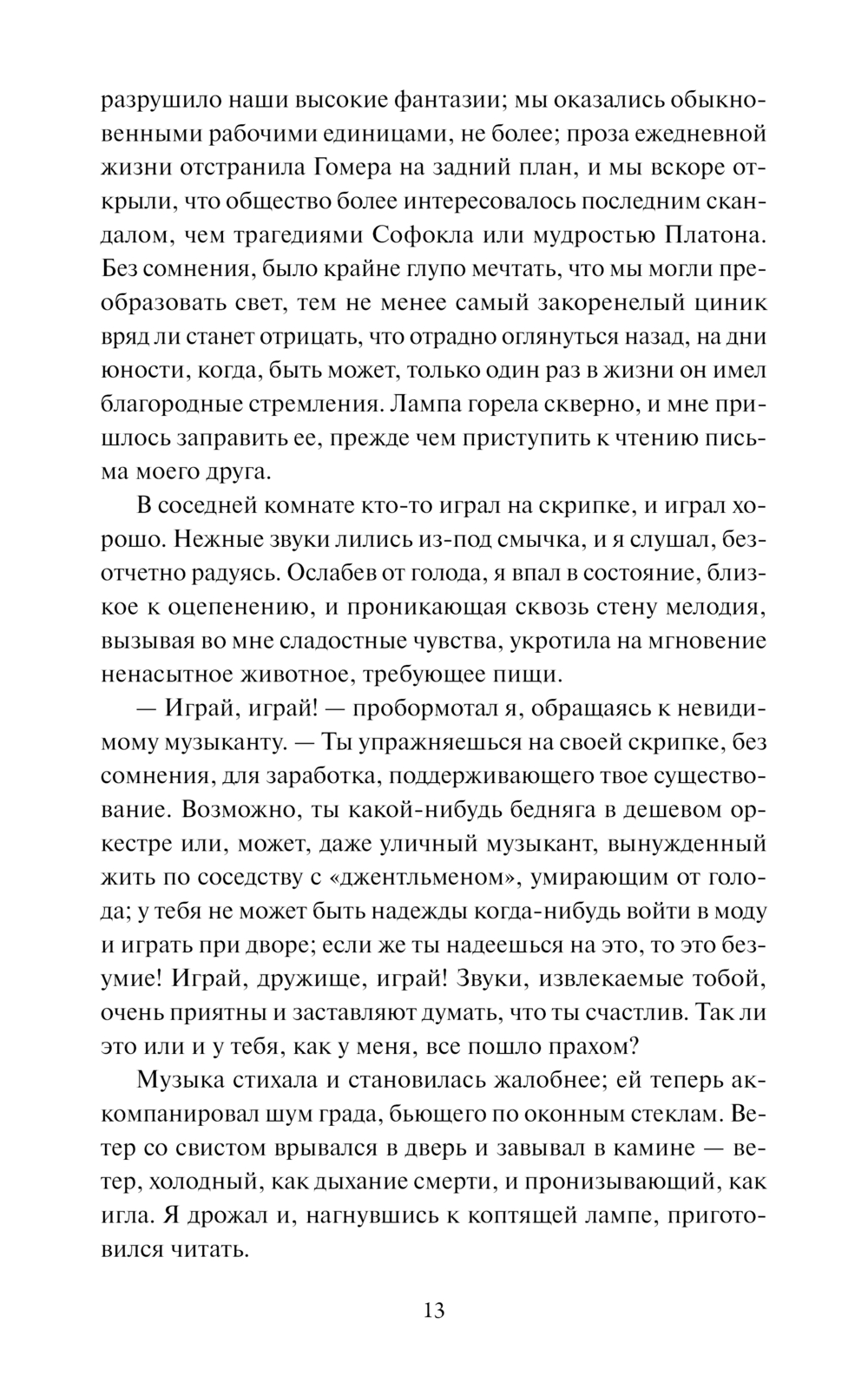 разрушило наши высокие фантазии; мы оказались обыкновенными рабочими единицами, не более; проза ежедневной жизни отстранила Гомера на задний план, и мы вскоре открыли, что общество более интересовалось последним скандалом, чем трагедиями Софокла или мудростью Платона. Без сомнения, было крайне глупо мечтать, что мы могли преобразовать свет, тем не менее самый закоренелый циник вряд ли станет отрицать, что отрадно оглянуться назад, на дни юности, когда, быть может, только один раз в жизни он имел благородные стремления. Лампа горела скверно, и мне пришлось заправить ее, прежде чем приступить к чтению письма моего друга.

В соседней комнате кто-то играл на скрипке, и играл хорошо. Нежные звуки лились из-под смычка, и я слушал, безотчетно радуясь. Ослабев от голода, я впал в состояние, близкое к оцепенению, и проникающая сквозь стену мелодия, вызывая во мне сладостные чувства, укротила на мгновение ненасытное животное, требующее пищи.

— Играй, играй! — пробормотал я, обращаясь к невидимому музыканту. — Ты упражняешься на своей скрипке, без сомнения, для заработка, поддерживающего твое существование. Возможно, ты какой-нибудь бедняга в дешевом оркестре или, может, даже уличный музыкант, вынужденный жить по соседству с «джентльменом», умирающим от голода; у тебя не может быть надежды когда-нибудь войти в моду и играть при дворе; если же ты надеешься на это, то это безумие! Играй, дружище, играй! Звуки, извлекаемые тобой, очень приятны и заставляют думать, что ты счастлив. Так ли это или и у тебя, как у меня, все пошло прахом?

Музыка стихала и становилась жалобнее; ей теперь аккомпанировал шум града, бьющего по оконным стеклам. Ветер со свистом врывался в дверь и завывал в камине — ветер, холодный, как дыхание смерти, и пронизывающий, как игла. Я дрожал и, нагнувшись к коптящей лампе, приготовился читать.

13